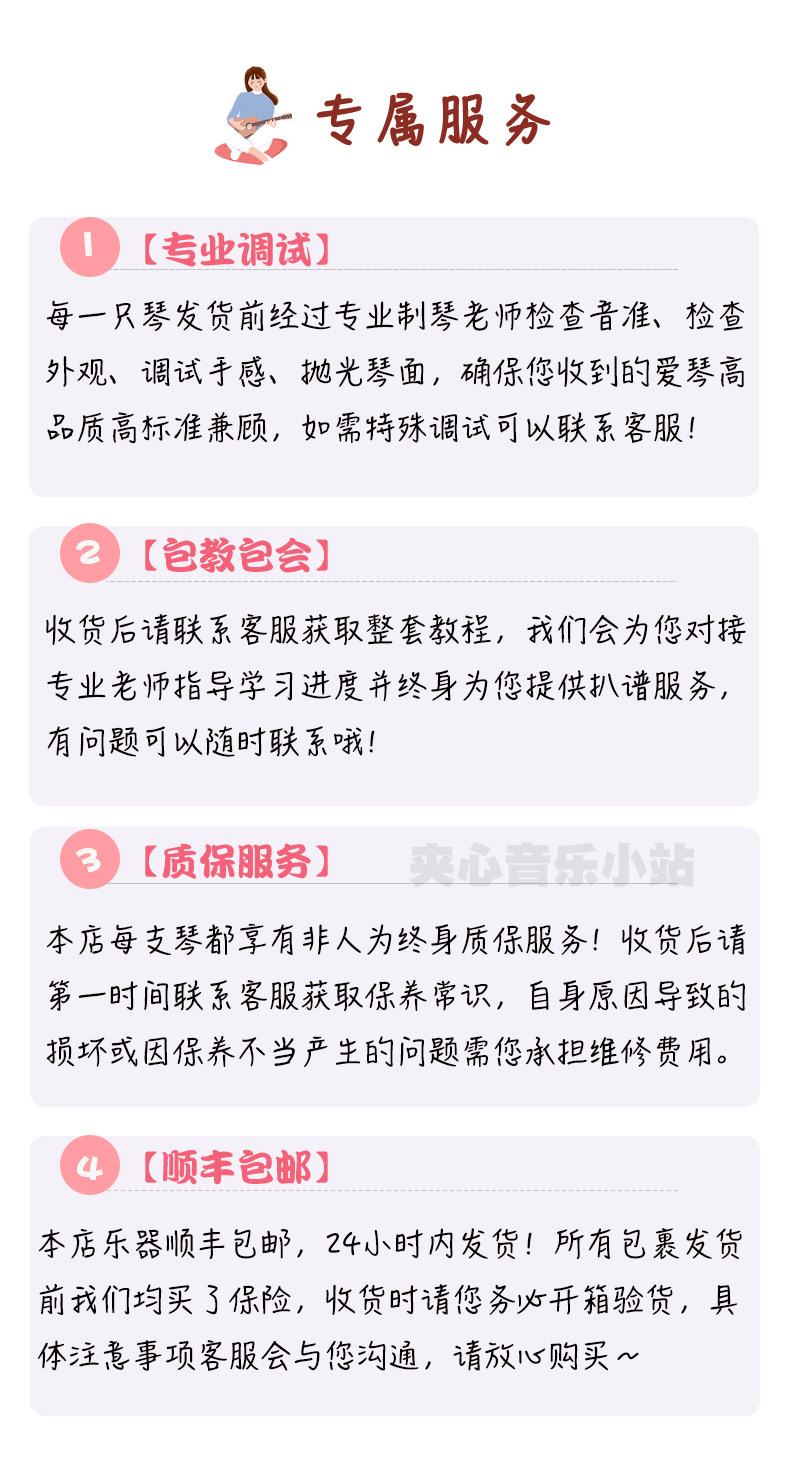 专属服务

1【专业调试】

每一只琴发货前经过专业制琴老师检查音准、检查外观、调试手感、抛光琴面，确保您收到的爱琴高品质高标准兼顾，如需特殊调试可以联系客服！

2【包教包会】

收货后请联系客服获取整套教程，我们会为您对接专业老师指导学习进度并终身为您提供扒谱服务，有问题可以随时联系哦！

3【质保服务】

本店每支琴都享有非人为终身质保服务！收货后请第一时间联系客服获取保养常识，自身原因导致的损坏或因保养不当产生的问题需您承担维修费用。

4【顺丰包邮】

本店乐器顺丰包邮，24小时内发货！所有包裹发货前我们均买了保险，收货时请您务必开箱验货，具体注意事项客服会与您沟通，请放心购买~

夹心音乐小站